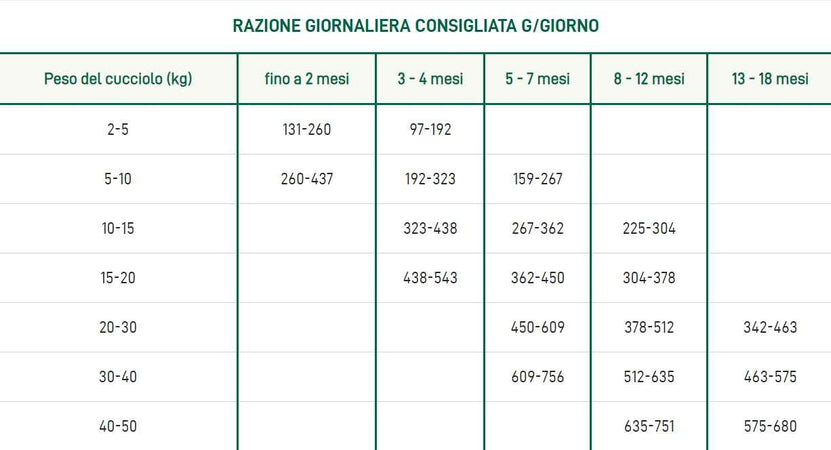 RAZIONE GIORNALIERA CONSIGLIATA G/GIORNO

| Peso del cucciolo (kg) | fino a 2 mesi | 3 - 4 mesi | 5 - 7 mesi | 8 - 12 mesi | 13 - 18 mesi |
|---|---|---|---|---|---|
| 2-5 | 131-260 | 97-192 | | | |
| 5-10 | 260-437 | 192-323 | 159-267 | | |
| 10-15 | | 323-438 | 267-362 | 225-304 | |
| 15-20 | | 438-543 | 362-450 | 304-378 | |
| 20-30 | | | 450-609 | 378-512 | 342-463 |
| 30-40 | | | 609-756 | 512-635 | 463-575 |
| 40-50 | | | | 635-751 | 575-680 |